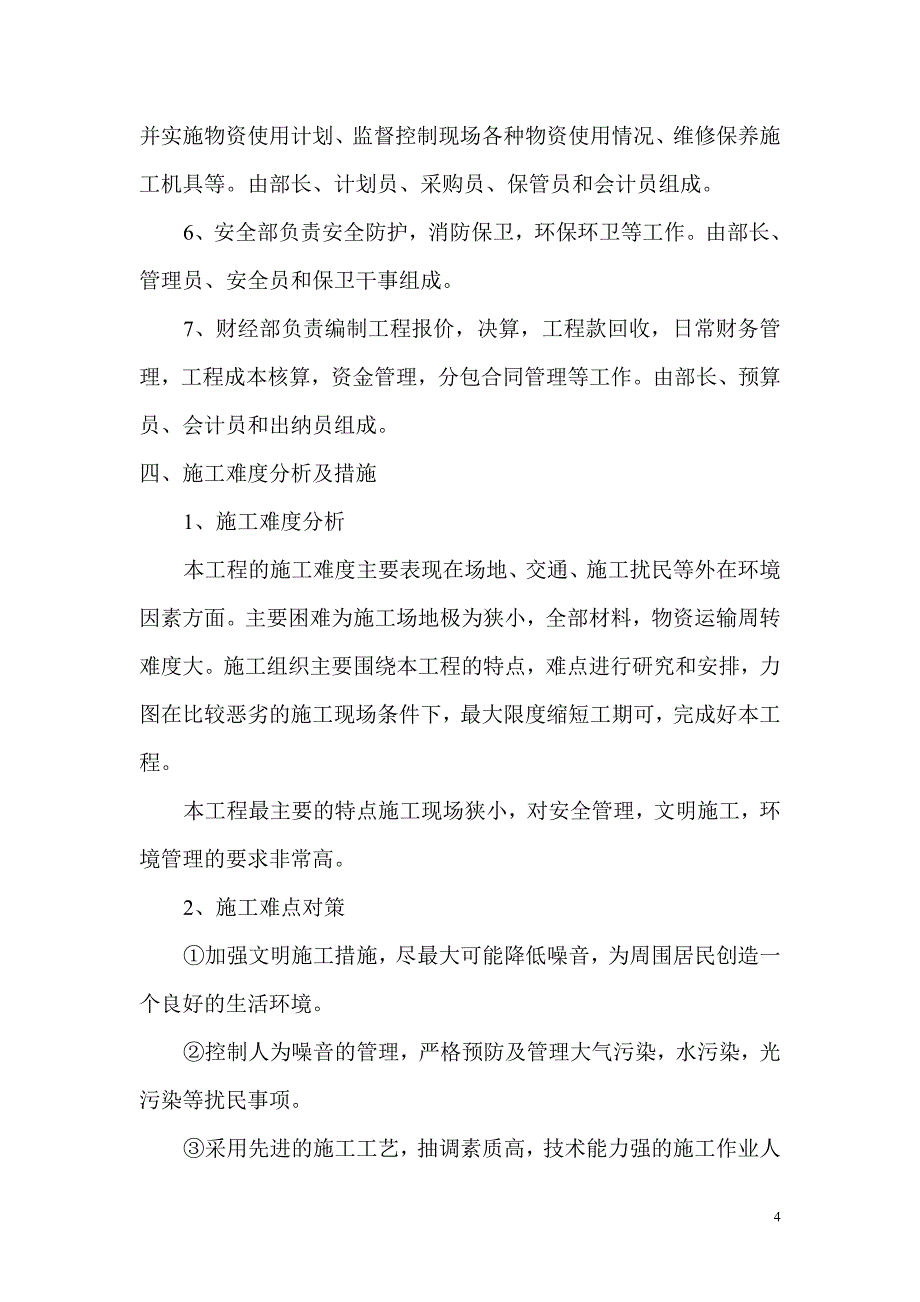 并实施物资使用计划、监督控制现场各种物资使用情况、维修保养施工机具等。由部长、计划员、采购员、保管员和会计员组成。

6、安全部负责安全防护，消防保卫，环保环卫等工作。由部长、管理员、安全员和保卫干事组成。

7、财经部负责编制工程报价，决算，工程款回收，日常财务管理，工程成本核算，资金管理，分包合同管理等工作。由部长、预算员、会计员和出纳员组成。

四、施工难度分析及措施

1、施工难度分析

本工程的施工难度主要表现在场地、交通、施工扰民等外在环境因素方面。主要困难为施工场地极为狭小，全部材料，物资运输周转难度大。施工组织主要围绕本工程的特点，难点进行研究和安排，力图在比较恶劣的施工现场条件下，最大限度缩短工期可，完成好本工程。

本工程最主要的特点施工现场狭小，对安全管理，文明施工，环境管理的要求非常高。

2、施工难点对策

①加强文明施工措施，尽最大可能降低噪音，为周围居民创造一个良好的生活环境。

②控制人为噪音的管理，严格预防及管理大气污染，水污染，光污染等扰民事项。

③采用先进的施工工艺，抽调素质高，技术能力强的施工作业人

4